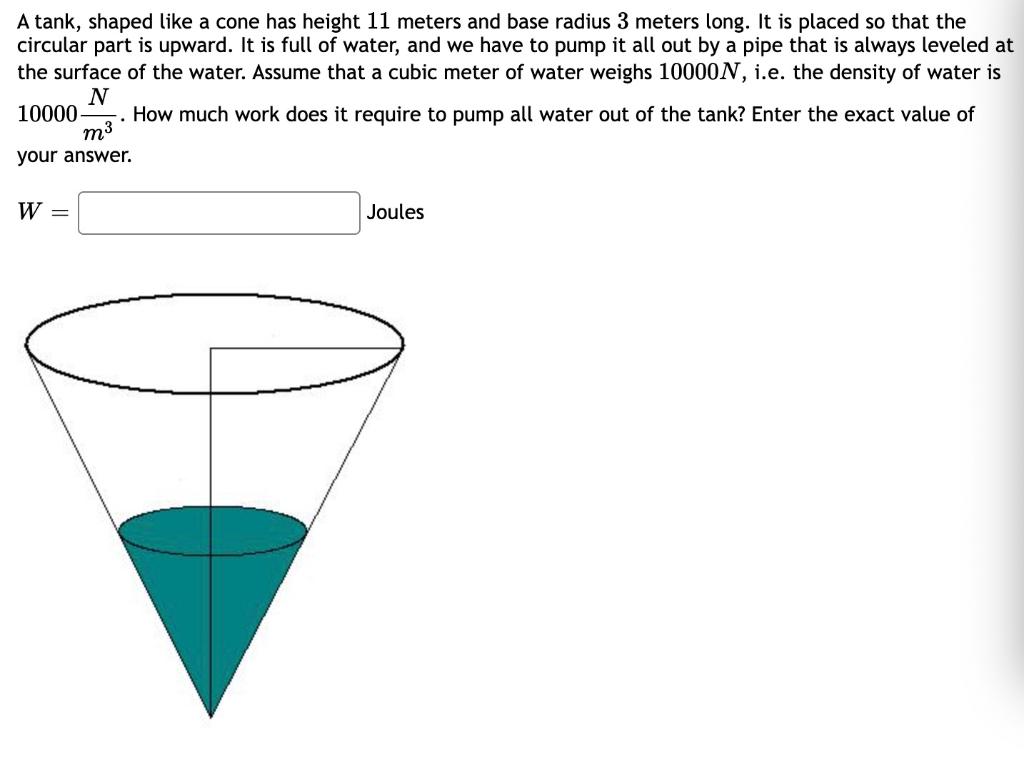 A tank, shaped like a cone has height $11$ meters and base radius $3$ meters long. It is placed so that the circular part is upward. It is full of water, and we have to pump it all out by a pipe that is always leveled at the surface of the water. Assume that a cubic meter of water weighs $10000N$, i.e. the density of water is $10000\frac{N}{m^3}$. How much work does it require to pump all water out of the tank? Enter the exact value of your answer.

$W =$ Joules